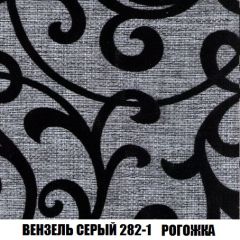 ВЕНЗЕЛЬ СЕРЫЙ 282-1 РОГОЖКА